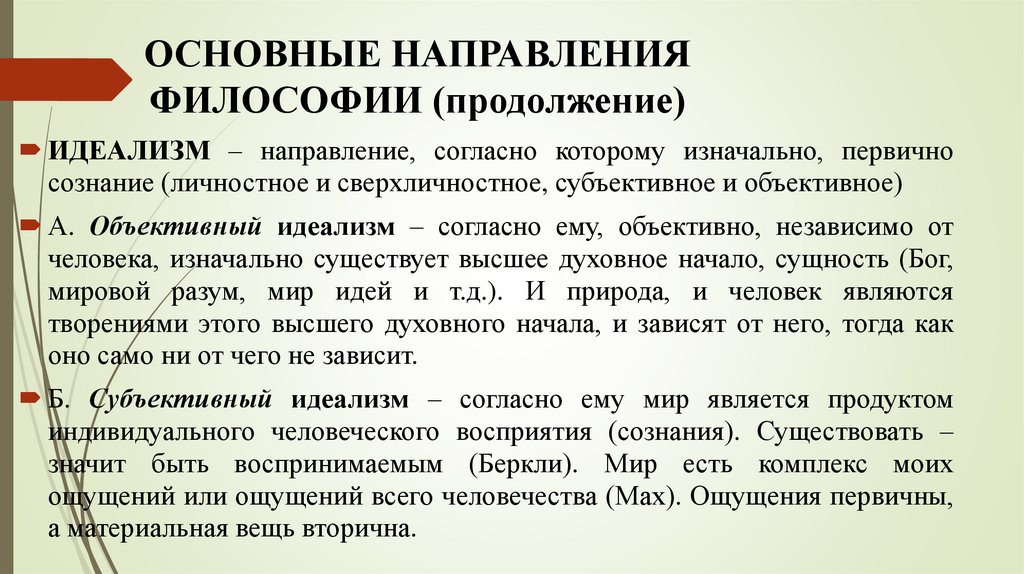 ОСНОВНЫЕ НАПРАВЛЕНИЯ ФИЛОСОФИИ (продолжение)

ИДЕАЛИЗМ – направление, согласно которому изначально, первично сознание (личностное и сверхличностное, субъективное и объективное)

А. Объективный идеализм – согласно ему, объективно, независимо от человека, изначально существует высшее духовное начало, сущность (Бог, мировой разум, мир идей и т.д.). И природа, и человек являются творениями этого высшего духовного начала, и зависят от него, тогда как оно само ни от чего не зависит.

Б. Субъективный идеализм – согласно ему мир является продуктом индивидуального человеческого восприятия (сознания). Существовать – значит быть воспринимаемым (Беркли). Мир есть комплекс моих ощущений или ощущений всего человечества (Мах). Ощущения первичны, а материальная вещь вторична.